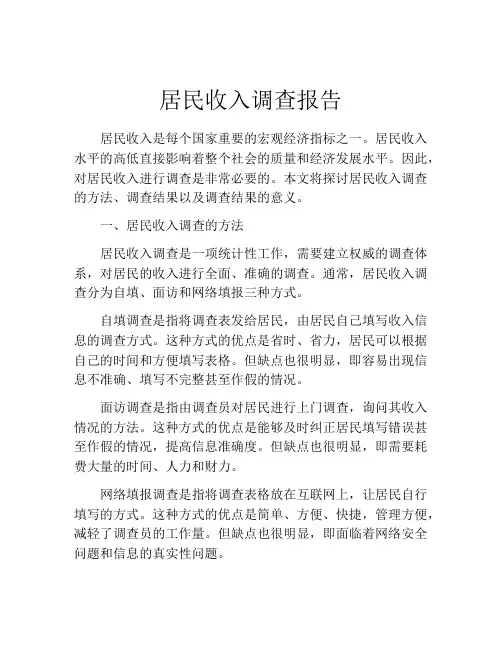 居民收入调查报告

居民收入是每个国家重要的宏观经济指标之一。居民收入水平的高低直接影响着整个社会的质量和经济发展水平。因此，对居民收入进行调查是非常必要的。本文将探讨居民收入调查的方法、调查结果以及调查结果的意义。

一、居民收入调查的方法

居民收入调查是一项统计性工作，需要建立权威的调查体系，对居民的收入进行全面、准确的调查。通常，居民收入调查分为自填、面访和网络填报三种方式。

自填调查是指将调查表发给居民，由居民自己填写收入信息的调查方式。这种方式的优点是省时、省力，居民可以根据自己的时间和方便填写表格。但缺点也很明显，即容易出现信息不准确、填写不完整甚至作假的情况。

面访调查是指由调查员对居民进行上门调查，询问其收入情况的方法。这种方式的优点是能够及时纠正居民填写错误甚至作假的情况，提高信息准确度。但缺点也很明显，即需要耗费大量的时间、人力和财力。

网络填报调查是指将调查表格放在互联网上，让居民自行填写的方式。这种方式的优点是简单、方便、快捷，管理方便，减轻了调查员的工作量。但缺点也很明显，即面临着网络安全问题和信息的真实性问题。